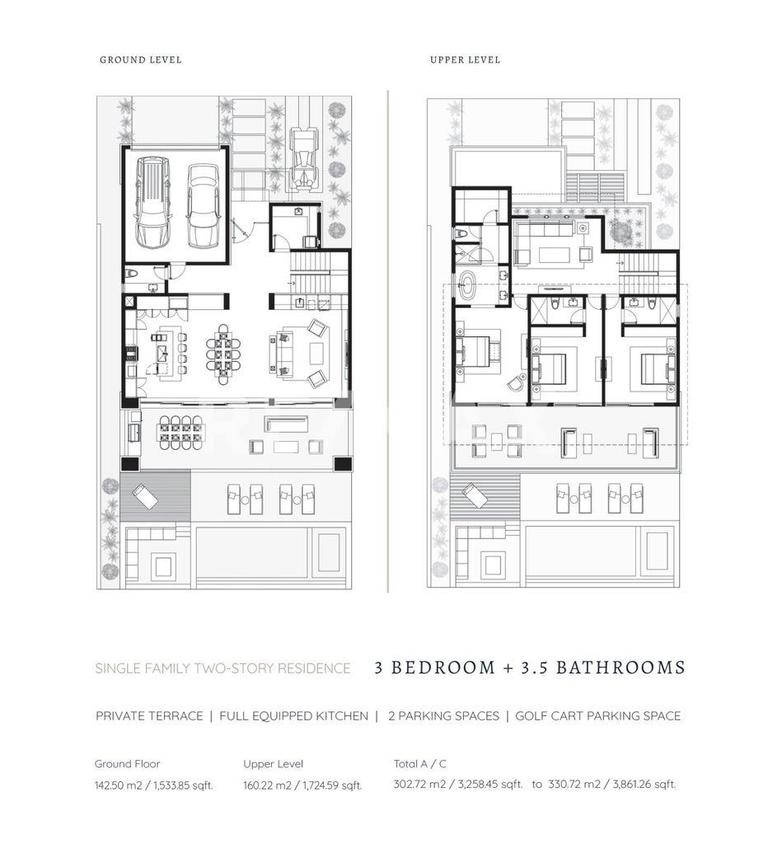 GROUND LEVEL

UPPER LEVEL

SINGLE FAMILY TWO-STORY RESIDENCE

3 BEDROOM + 3.5 BATHROOMS

PRIVATE TERRACE | FULL EQUIPPED KITCHEN | 2 PARKING SPACES | GOLF CART PARKING SPACE

Ground Floor
142.50 m2 / 1,533.85 sqft.

Upper Level
160.22 m2 / 1,724.59 sqft.

Total A / C
302.72 m2 / 3,258.45 sqft. to 330.72 m2 / 3,861.26 sqft.